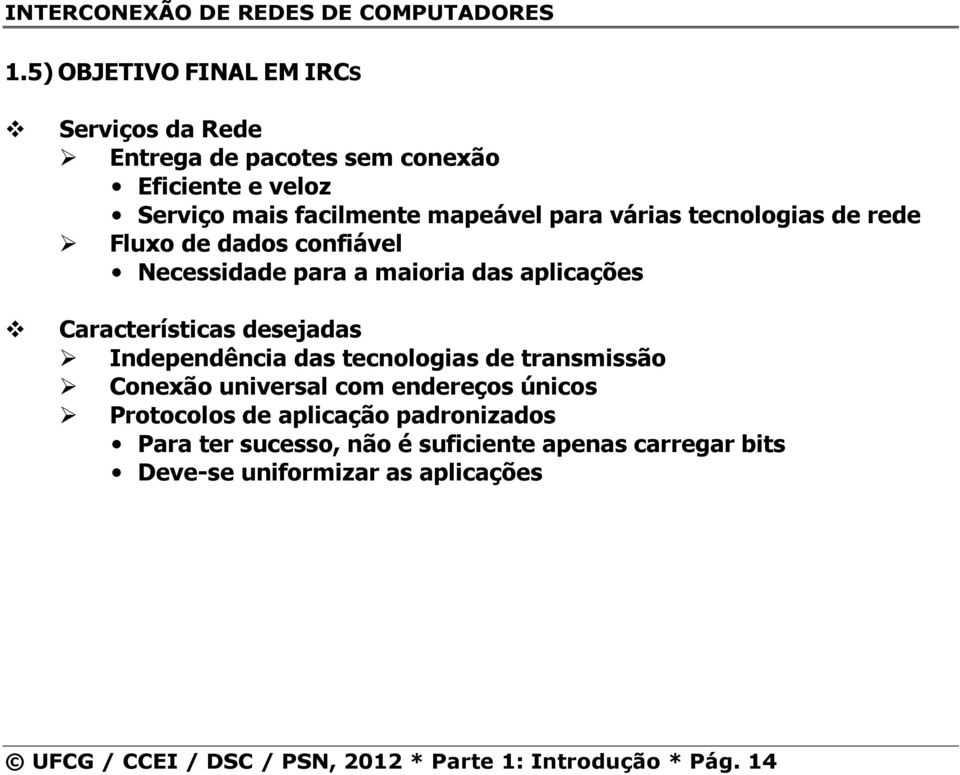 INTERCONEXÃO DE REDES DE COMPUTADORES

1.5) OBJETIVO FINAL EM IRCS

❖ Serviços da Rede
➢ Entrega de pacotes sem conexão
• Eficiente e veloz
• Serviço mais facilmente mapeável para várias tecnologias de rede
➢ Fluxo de dados confiável
• Necessidade para a maioria das aplicações

❖ Características desejadas
➢ Independência das tecnologias de transmissão
➢ Conexão universal com endereços únicos
➢ Protocolos de aplicação padronizados
• Para ter sucesso, não é suficiente apenas carregar bits
• Deve-se uniformizar as aplicações

© UFCG / CCEI / DSC / PSN, 2012 * Parte 1: Introdução * Pág. 14